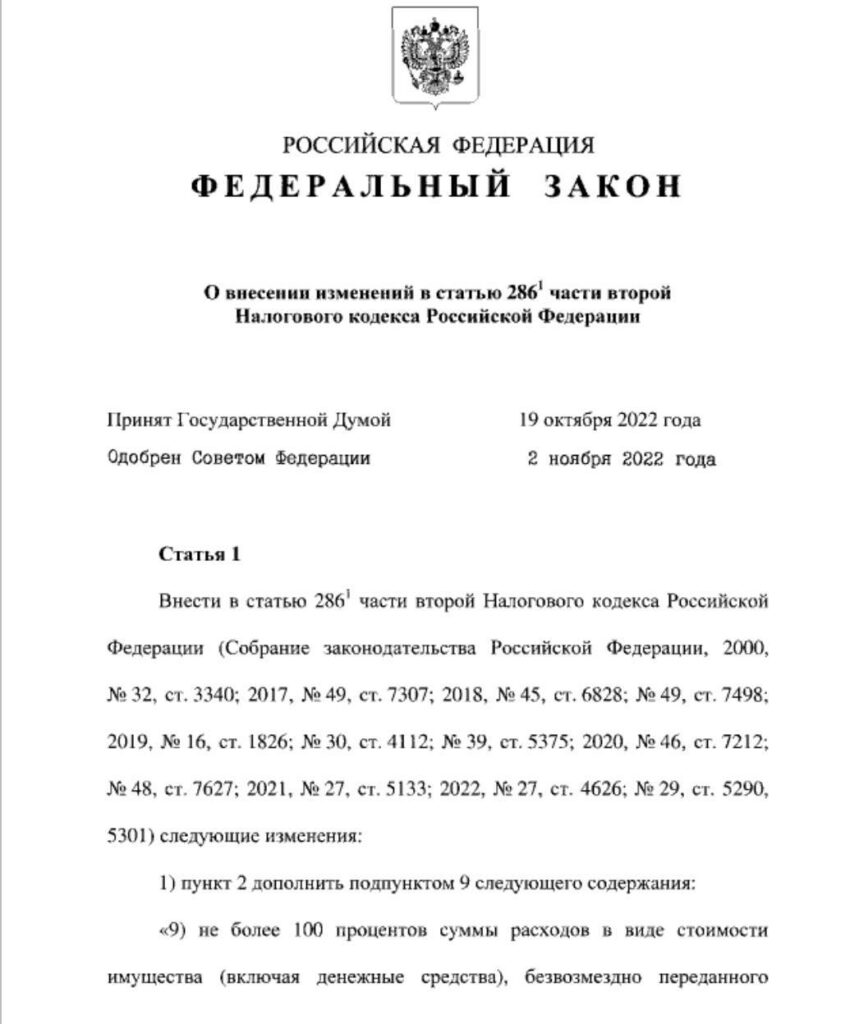 РОССИЙСКАЯ ФЕДЕРАЦИЯ

ФЕДЕРАЛЬНЫЙ ЗАКОН

О внесении изменений в статью $286^1$ части второй Налогового кодекса Российской Федерации

Принят Государственной Думой 19 октября 2022 года

Одобрен Советом Федерации 2 ноября 2022 года

Статья 1

Внести в статью $286^1$ части второй Налогового кодекса Российской Федерации (Собрание законодательства Российской Федерации, 2000, № 32, ст. 3340; 2017, № 49, ст. 7307; 2018, № 45, ст. 6828; № 49, ст. 7498; 2019, № 16, ст. 1826; № 30, ст. 4112; № 39, ст. 5375; 2020, № 46, ст. 7212; № 48, ст. 7627; 2021, № 27, ст. 5133; 2022, № 27, ст. 4626; № 29, ст. 5290, 5301) следующие изменения:

1) пункт 2 дополнить подпунктом 9 следующего содержания:

«9) не более 100 процентов суммы расходов в виде стоимости имущества (включая денежные средства), безвозмездно переданного